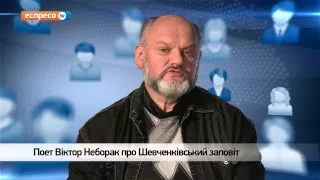 еспресо tv

Поет Віктор Неборак про Шевченківський заповіт